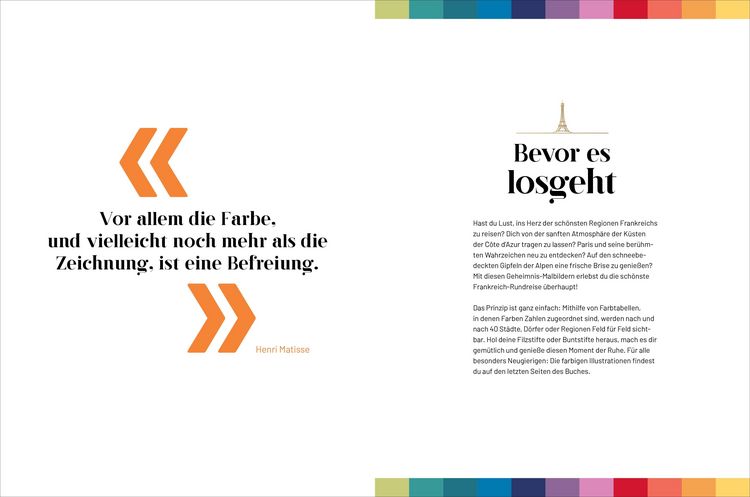 «

Vor allem die Farbe, und vielleicht noch mehr als die Zeichnung, ist eine Befreiung.

»

Henri Matisse

Bevor es losgeht

Hast du Lust, ins Herz der schönsten Regionen Frankreichs zu reisen? Dich von der sanften Atmosphäre der Küsten der Côte d'Azur tragen zu lassen? Paris und seine berühmten Wahrzeichen neu zu entdecken? Auf den schneebedeckten Gipfeln der Alpen eine frische Brise zu genießen? Mit diesen Geheimnis-Malbildern erlebst du die schönste Frankreich-Rundreise überhaupt!

Das Prinzip ist ganz einfach: Mithilfe von Farbtabellen, in denen Farben Zahlen zugeordnet sind, werden nach und nach 40 Städte, Dörfer oder Regionen Feld für Feld sichtbar. Hol deine Filzstifte oder Buntstifte heraus, mach es dir gemütlich und genieße diesen Moment der Ruhe. Für alle besonders Neugierigen: Die farbigen Illustrationen findest du auf den letzten Seiten des Buches.